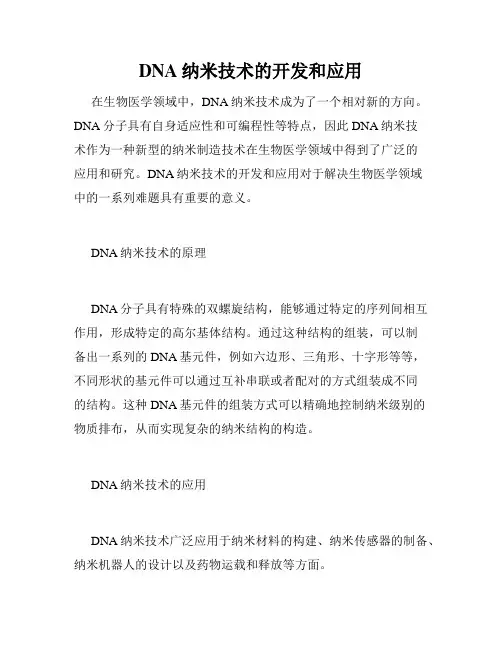 DNA 纳米技术的开发和应用

在生物医学领域中，DNA 纳米技术成为了一个相对新的方向。DNA 分子具有自身适应性和可编程性等特点，因此 DNA 纳米技术作为一种新型的纳米制造技术在生物医学领域中得到了广泛的应用和研究。DNA 纳米技术的开发和应用对于解决生物医学领域中的一系列难题具有重要的意义。

DNA 纳米技术的原理

DNA 分子具有特殊的双螺旋结构，能够通过特定的序列间相互作用，形成特定的高尔基体结构。通过这种结构的组装，可以制备出一系列的 DNA 基元件，例如六边形、三角形、十字形等等，不同形状的基元件可以通过互补串联或者配对的方式组装成不同的结构。这种 DNA 基元件的组装方式可以精确地控制纳米级别的物质排布，从而实现复杂的纳米结构的构造。

DNA 纳米技术的应用

DNA 纳米技术广泛应用于纳米材料的构建、纳米传感器的制备、纳米机器人的设计以及药物运载和释放等方面。